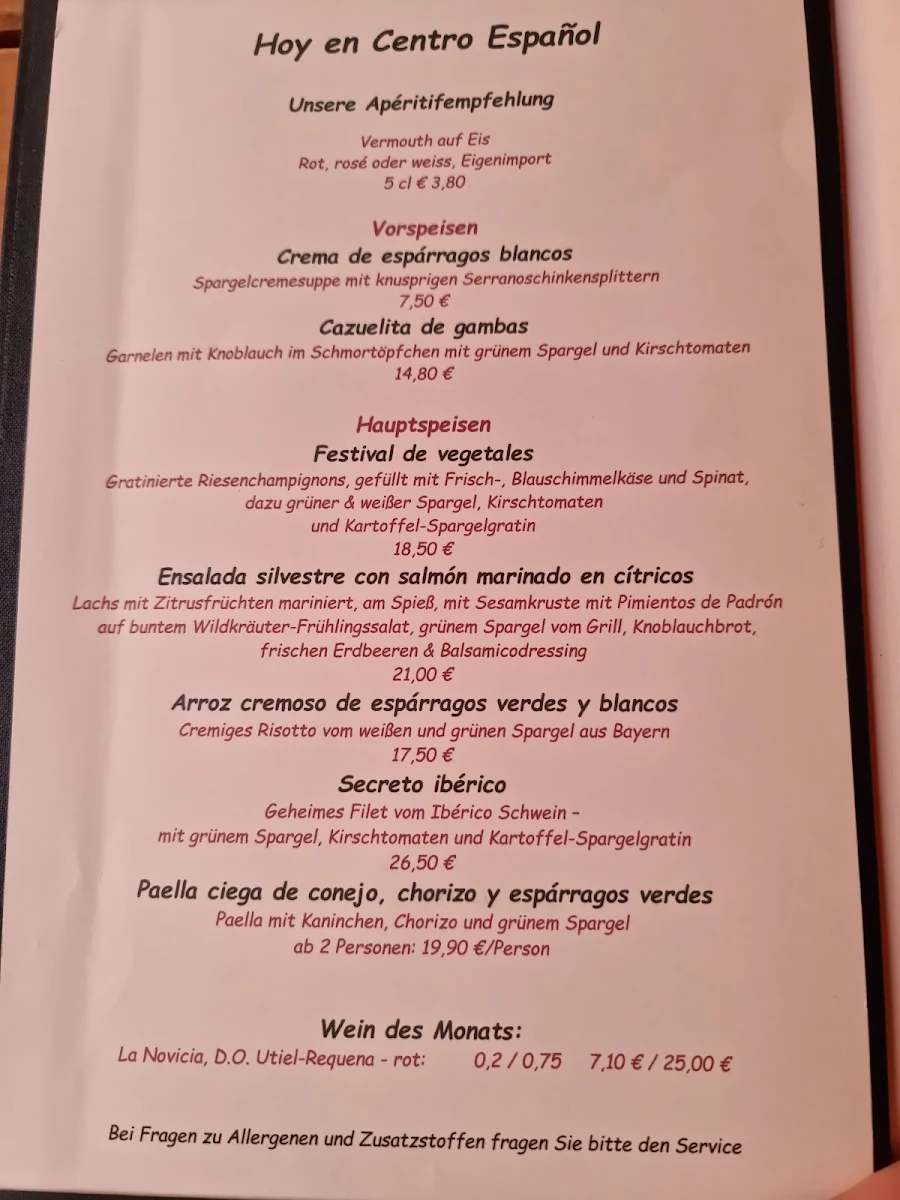 Hoy en Centro Español

Unsere Apéritifempfehlung

Vermouth auf Eis
Rot, rosé oder weiss, Eigenimport
5 cl € 3,80

Vorspeisen

Crema de espárragos blancos
Spargelcremesuppe mit knusprigen Serranoschinkensplittern
7,50 €

Cazuelita de gambas
Garnelen mit Knoblauch im Schmortöpfchen mit grünem Spargel und Kirschtomaten
14,80 €

Hauptspeisen

Festival de vegetales
Gratinierte Riesenchampignons, gefüllt mit Frisch-, Blauschimmelkäse und Spinat, dazu grüner & weißer Spargel, Kirschtomaten und Kartoffel-Spargelgratin
18,50 €

Ensalada silvestre con salmón marinado en cítricos
Lachs mit Zitrusfrüchten mariniert, am Spieß, mit Sesamkruste mit Pimientos de Padrón auf buntem Wildkräuter-Frühlingssalat, grünem Spargel vom Grill, Knoblauchbrot, frischen Erdbeeren & Balsamicodressing
21,00 €

Arroz cremoso de espárragos verdes y blancos
Cremiges Risotto vom weißen und grünen Spargel aus Bayern
17,50 €

Secreto ibérico
Geheimes Filet vom Ibérico Schwein –
mit grünem Spargel, Kirschtomaten und Kartoffel-Spargelgratin
26,50 €

Paella ciega de conejo, chorizo y espárragos verdes
Paella mit Kaninchen, Chorizo und grünem Spargel
ab 2 Personen: 19,90 €/Person

Wein des Monats:
La Novicia, D.O. Utiel-Requena - rot: 0,2 / 0,75 7,10 € / 25,00 €

Bei Fragen zu Allergenen und Zusatzstoffen fragen Sie bitte den Service